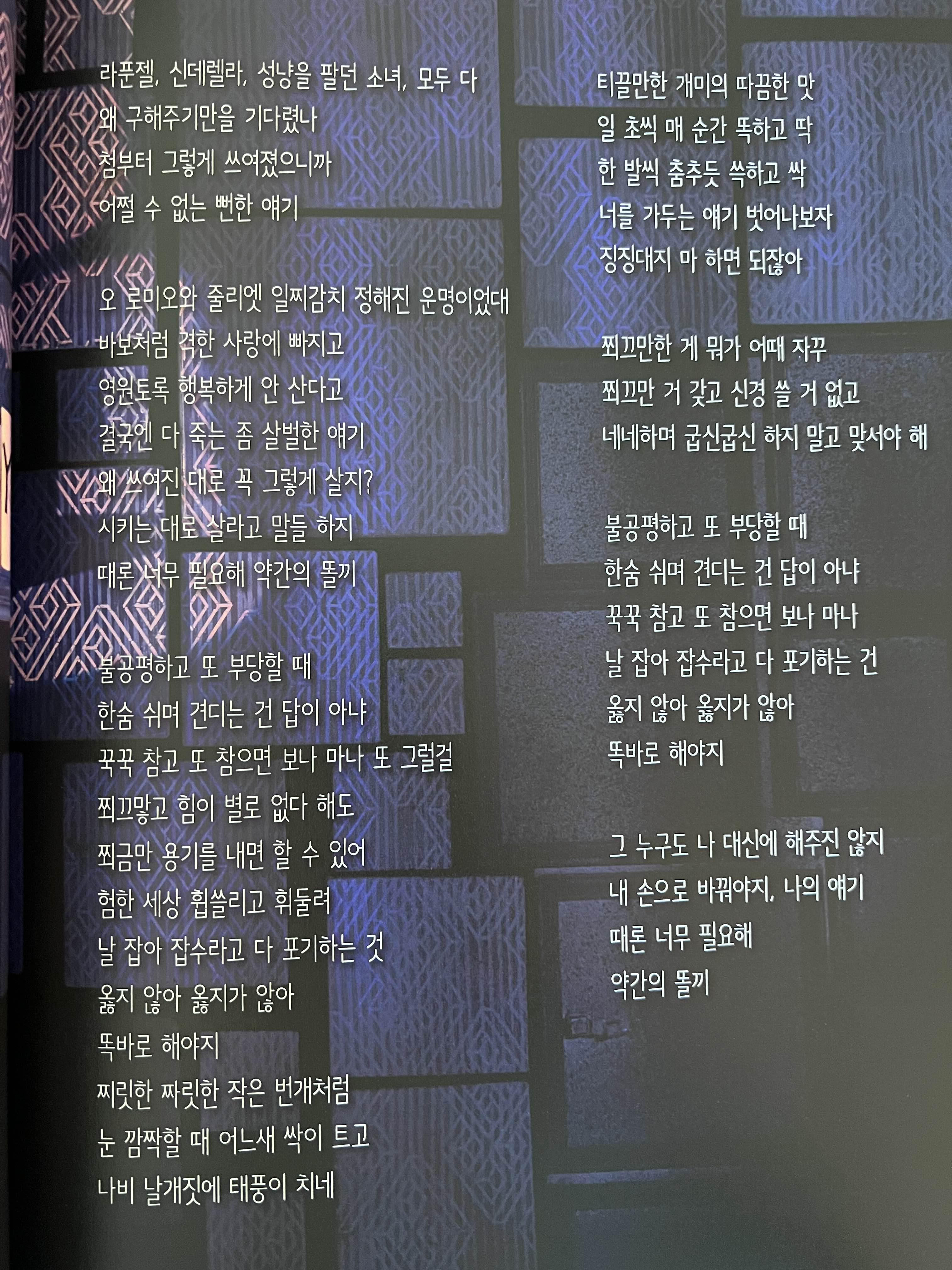 라푼젤, 신데렐라, 성냥을 팔던 소녀, 모두 다
왜 구해주기만을 기다렸나
첨부터 그렇게 쓰여졌으니까
어쩔 수 없는 뻔한 얘기

오 로미오와 줄리엣 일찌감치 정해진 운명이었대
바보처럼 격한 사랑에 빠지고
영원토록 행복하게 안 산다고
결국엔 다 죽는 좀 살벌한 얘기
왜 쓰여진 대로 꼭 그렇게 살지?
시키는 대로 살라고 말들 하지
때론 너무 필요해 약간의 똘끼

불공평하고 또 부당할 때
한숨 쉬며 견디는 건 답이 아냐
꾹꾹 참고 또 참으면 보나 마나 또 그럴걸
쬐끄맣고 힘이 별로 없다 해도
쬐금만 용기를 내면 할 수 있어
험한 세상 휩쓸리고 휘둘려
날 잡아 잡수라고 다 포기하는 것
옳지 않아 옳지가 않아
똑바로 해야지
찌릿한 짜릿한 작은 번개처럼
눈 깜짝할 때 어느새 싹이 트고
나비 날개짓에 태풍이 치네

티끌만한 개미의 따끔한 맛
일 초씩 매 순간 똑하고 딱
한 발씩 춤추듯 쓱하고 싹
너를 가두는 얘기 벗어나보자
징징대지 마 하면 되잖아

쬐끄만한 게 뭐가 어때 자꾸
쬐끄만 거 갖고 신경 쓸 거 없고
네네하며 굽신굽신 하지 말고 맞서야 해

불공평하고 또 부당할 때
한숨 쉬며 견디는 건 답이 아냐
꾹꾹 참고 또 참으면 보나 마나
날 잡아 잡수라고 다 포기하는 건
옳지 않아 옳지가 않아
똑바로 해야지

그 누구도 나 대신에 해주진 않지
내 손으로 바꿔야지, 나의 얘기
때론 너무 필요해
약간의 똘끼